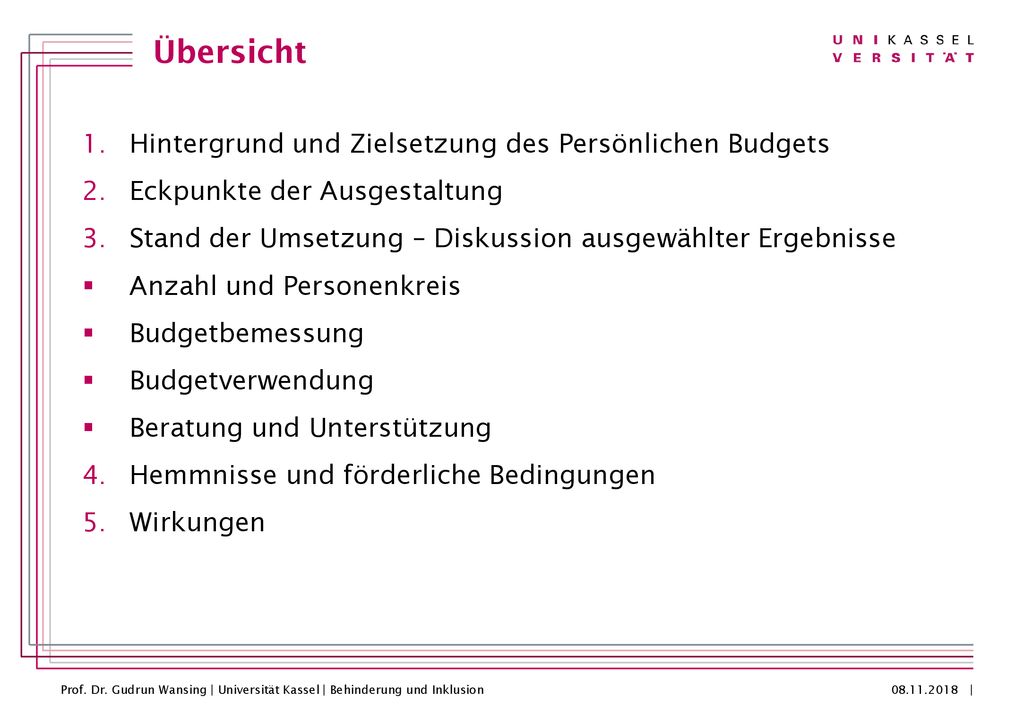 Übersicht

UNIKASSEL
VERSITÄT

1. Hintergrund und Zielsetzung des Persönlichen Budgets
2. Eckpunkte der Ausgestaltung
3. Stand der Umsetzung – Diskussion ausgewählter Ergebnisse
▪ Anzahl und Personenkreis
▪ Budgetbemessung
▪ Budgetverwendung
▪ Beratung und Unterstützung
4. Hemmnisse und förderliche Bedingungen
5. Wirkungen

Prof. Dr. Gudrun Wansing | Universität Kassel | Behinderung und Inklusion

08.11.2018 |